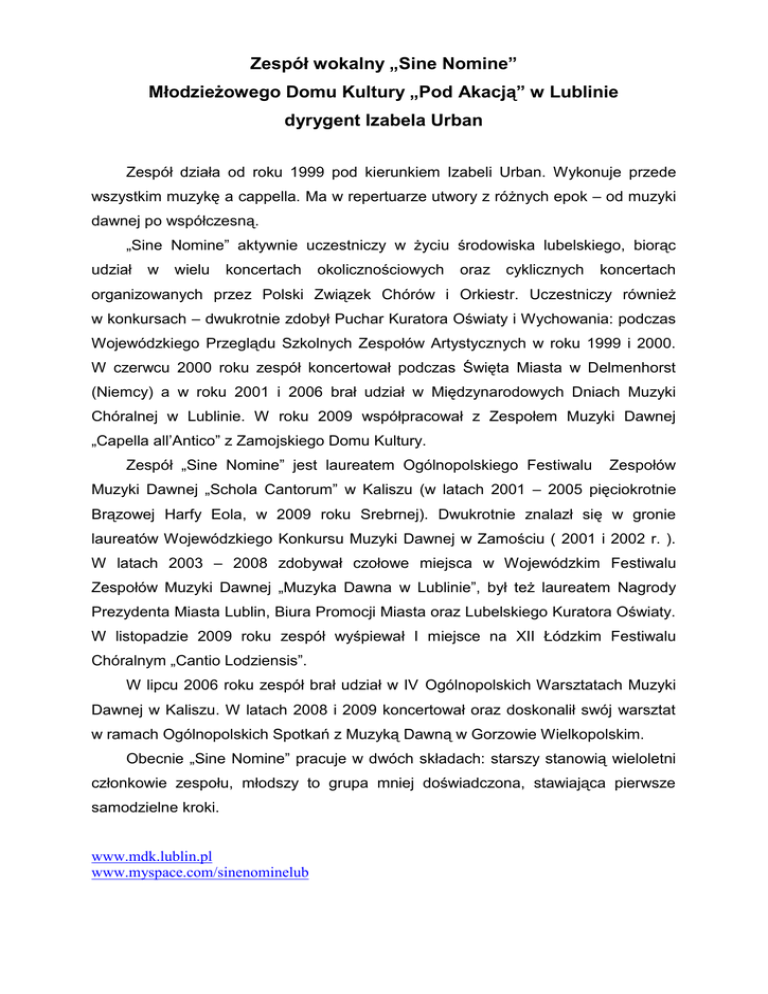 Zespół wokalny „Sine Nomine”
Młodzieżowego Domu Kultury „Pod Akacją” w Lublinie
dyrygent Izabela Urban

Zespół działa od roku 1999 pod kierunkiem Izabeli Urban. Wykonuje przede wszystkim muzykę a cappella. Ma w repertuarze utwory z różnych epok – od muzyki dawnej po współczesną.

„Sine Nomine” aktywnie uczestniczy w życiu środowiska lubelskiego, biorąc udział w wielu koncertach okolicznościowych oraz cyklicznych koncertach organizowanych przez Polski Związek Chórów i Orkiestr. Uczestniczy również w konkursach – dwukrotnie zdobył Puchar Kuratora Oświaty i Wychowania: podczas Wojewódzkiego Przeglądu Szkolnych Zespołów Artystycznych w roku 1999 i 2000. W czerwcu 2000 roku zespół koncertował podczas Święta Miasta w Delmenhorst (Niemcy) a w roku 2001 i 2006 brał udział w Międzynarodowych Dniach Muzyki Chóralnej w Lublinie. W roku 2009 współpracował z Zespołem Muzyki Dawnej „Capella all'Antico” z Zamojskiego Domu Kultury.

Zespół „Sine Nomine” jest laureatem Ogólnopolskiego Festiwalu Zespołów Muzyki Dawnej „Schola Cantorum” w Kaliszu (w latach 2001 – 2005 pięciokrotnie Brązowej Harfy Eola, w 2009 roku Srebrnej). Dwukrotnie znalazł się w gronie laureatów Wojewódzkiego Konkursu Muzyki Dawnej w Zamościu ( 2001 i 2002 r. ). W latach 2003 – 2008 zdobywał czołowe miejsca w Wojewódzkim Festiwalu Zespołów Muzyki Dawnej „Muzyka Dawna w Lublinie”, był też laureatem Nagrody Prezydenta Miasta Lublin, Biura Promocji Miasta oraz Lubelskiego Kuratora Oświaty. W listopadzie 2009 roku zespół wyśpiewał I miejsce na XII Łódzkim Festiwalu Chóralnym „Cantio Lodziensis”.

W lipcu 2006 roku zespół brał udział w IV Ogólnopolskich Warsztatach Muzyki Dawnej w Kaliszu. W latach 2008 i 2009 koncertował oraz doskonalił swój warsztat w ramach Ogólnopolskich Spotkań z Muzyką Dawną w Gorzowie Wielkopolskim.

Obecnie „Sine Nomine” pracuje w dwóch składach: starszy stanowią wieloletni członkowie zespołu, młodszy to grupa mniej doświadczona, stawiająca pierwsze samodzielne kroki.

www.mdk.lublin.pl
www.myspace.com/sinenominelub